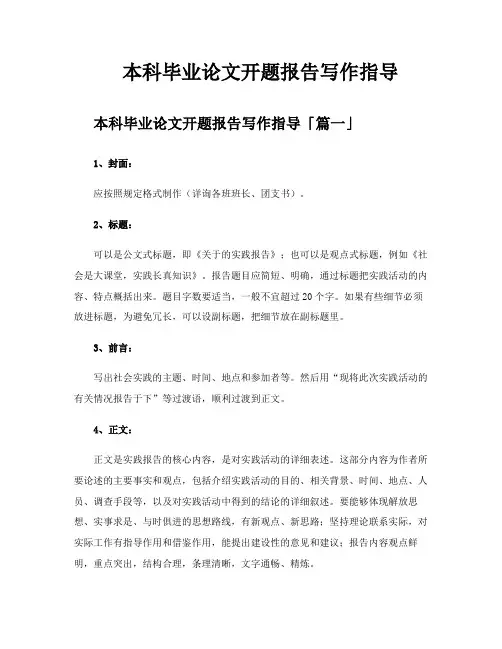 本科毕业论文开题报告写作指导

本科毕业论文开题报告写作指导「篇一」

1、封面：

应按照规定格式制作（详询各班班长、团支书）。

2、标题：

可以是公文式标题，即《关于的实践报告》；也可以是观点式标题，例如《社会是大课堂，实践长真知识》。报告题目应简短、明确，通过标题把实践活动的内容、特点概括出来。题目字数要适当，一般不宜超过20个字。如果有些细节必须放进标题，为避免冗长，可以设副标题，把细节放在副标题里。

3、前言：

写出社会实践的主题、时间、地点和参加者等。然后用“现将此次实践活动的有关情况报告于下”等过渡语，顺利过渡到正文。

4、正文：

正文是实践报告的核心内容，是对实践活动的详细表述。这部分内容为作者所要论述的主要事实和观点，包括介绍实践活动的目的、相关背景、时间、地点、人员、调查手段等，以及对实践活动中得到的结论的详细叙述。要能够体现解放思想、实事求是、与时俱进的思想路线，有新观点、新思路；坚持理论联系实际，对实际工作有指导作用和借鉴作用，能提出建设性的意见和建议；报告内容观点鲜明，重点突出，结构合理，条理清晰，文字通畅、精炼。